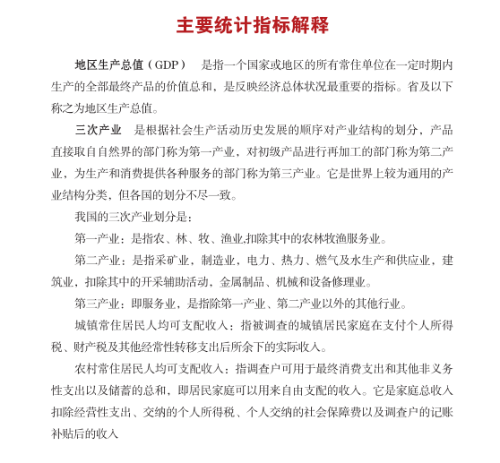 主要统计指标解释

地区生产总值（GDP） 是指一个国家或地区的所有常住单位在一定时期内生产的全部最终产品的价值总和，是反映经济总体状况最重要的指标。省及以下称之为地区生产总值。

三次产业 是根据社会生产活动历史发展的顺序对产业结构的划分，产品直接取自自然界的部门称为第一产业，对初级产品进行再加工的部门称为第二产业，为生产和消费提供各种服务的部门称为第三产业。它是世界上较为通用的产业结构分类，但各国的划分不尽一致。

我国的三次产业划分是：

第一产业：是指农、林、牧、渔业,扣除其中的农林牧渔服务业。

第二产业：是指采矿业，制造业，电力、热力、燃气及水生产和供应业，建筑业，扣除其中的开采辅助活动，金属制品、机械和设备修理业。

第三产业：即服务业，是指除第一产业、第二产业以外的其他行业。

城镇常住居民人均可支配收入：指被调查的城镇居民家庭在支付个人所得税、财产税及其他经常性转移支出后所余下的实际收入。

农村常住居民人均可支配收入：指调查户可用于最终消费支出和其他非义务性支出以及储蓄的总和，即居民家庭可以用来自由支配的收入。它是家庭总收入扣除经营性支出、交纳的个人所得税、个人交纳的社会保障费以及调查户的记账补贴后的收入